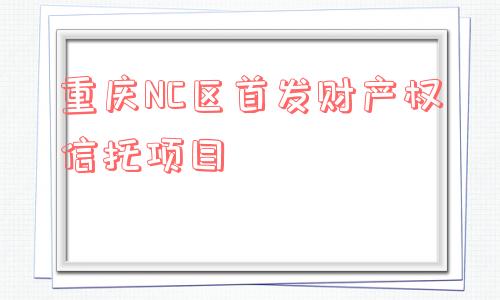 重庆NC区首发财产权信托项目